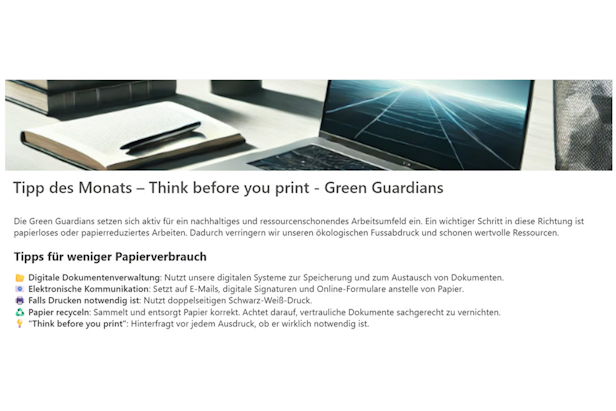 Tipp des Monats – Think before you print - Green Guardians

Die Green Guardians setzen sich aktiv für ein nachhaltiges und ressourcenschonendes Arbeitsumfeld ein. Ein wichtiger Schritt in diese Richtung ist papierloses oder papierreduziertes Arbeiten. Dadurch verringern wir unseren ökologischen Fussabdruck und schonen wertvolle Ressourcen.

Tipps für weniger Papierverbrauch

Digitale Dokumentenverwaltung: Nutzt unsere digitalen Systeme zur Speicherung und zum Austausch von Dokumenten.
Elektronische Kommunikation: Setzt auf E-Mails, digitale Signaturen und Online-Formulare anstelle von Papier.
Falls Drucken notwendig ist: Nutzt doppelseitigen Schwarz-Weiß-Druck.
Papier recyceln: Sammelt und entsorgt Papier korrekt. Achtet darauf, vertrauliche Dokumente sachgerecht zu vernichten.
"Think before you print": Hinterfragt vor jedem Ausdruck, ob er wirklich notwendig ist.